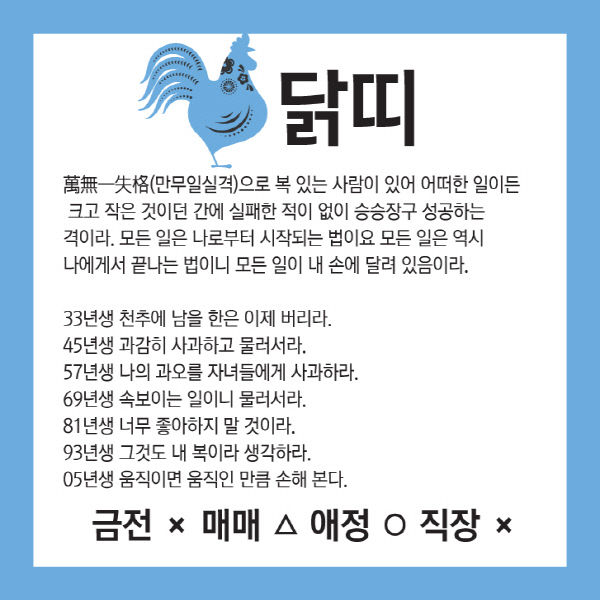 닭띠

萬無一失格(만무일실격)으로 복 있는 사람이 있어 어떠한 일이든 크고 작은 것이던 간에 실패한 적이 없이 승승장구 성공하는 격이라. 모든 일은 나로부터 시작되는 법이요 모든 일은 역시 나에게서 끝나는 법이니 모든 일이 내 손에 달려 있음이라.

33년생 천추에 남을 한은 이제 버리라.
45년생 과감히 사과하고 물러서라.
57년생 나의 과오를 자녀들에게 사과하라.
69년생 속보이는 일이니 물러서라.
81년생 너무 좋아하지 말 것이라.
93년생 그것도 내 복이라 생각하라.
05년생 움직이면 움직인 만큼 손해 본다.

금전 × 매매 △ 애정 ○ 직장 ×